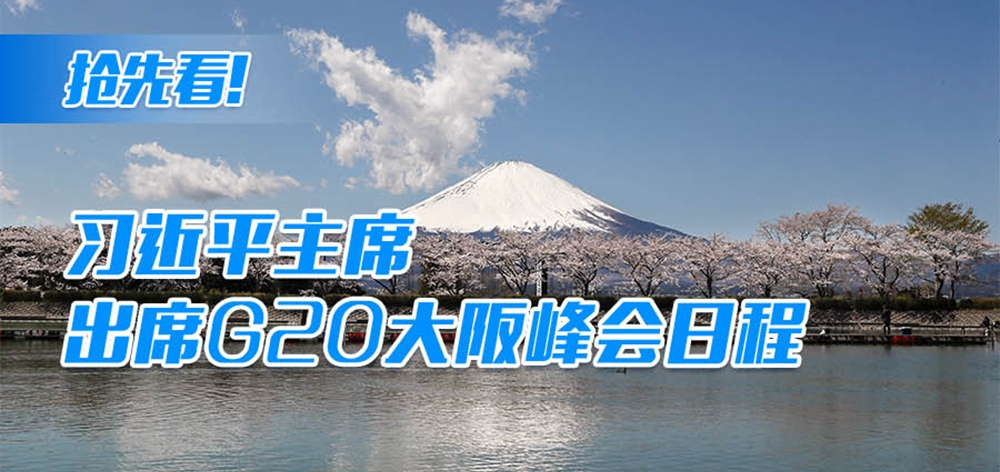 抢先看!

习近平主席
出席G20大阪峰会日程